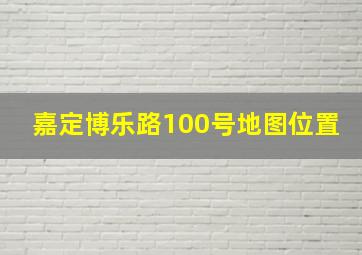 嘉定博乐路100号地图位置